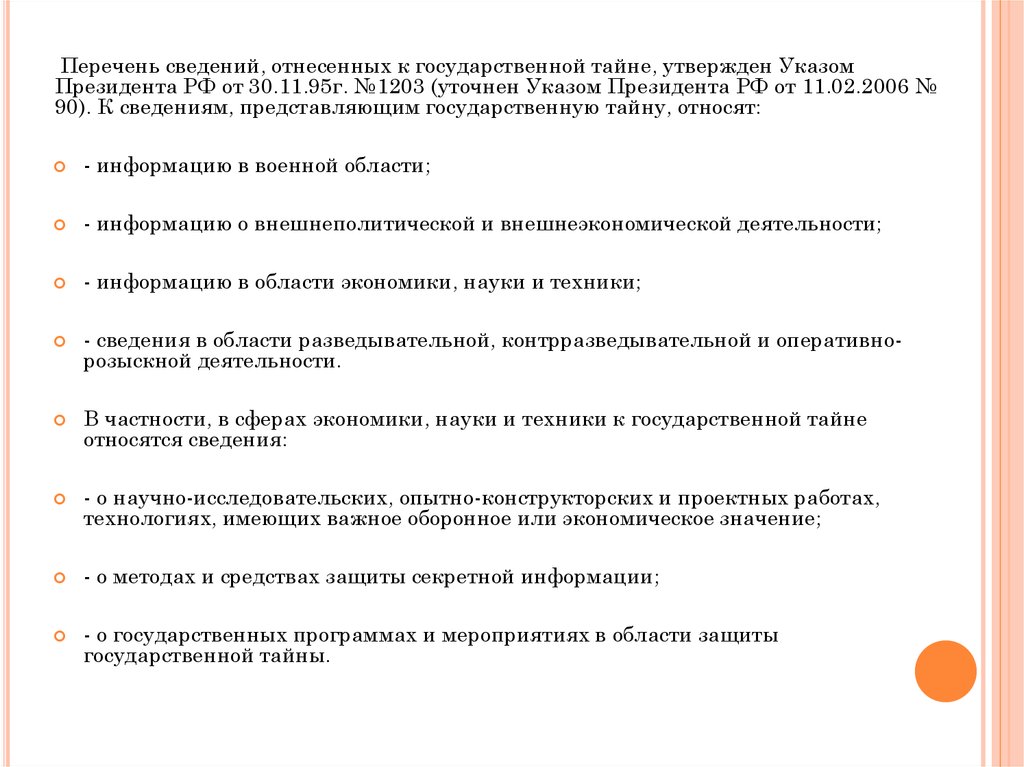 Перечень сведений, отнесенных к государственной тайне, утвержден Указом Президента РФ от 30.11.95г. №1203 (уточнен Указом Президента РФ от 11.02.2006 № 90). К сведениям, представляющим государственную тайну, относят:

- информацию в военной области;

- информацию о внешнеполитической и внешнеэкономической деятельности;

- информацию в области экономики, науки и техники;

- сведения в области разведывательной, контрразведывательной и оперативно-розыскной деятельности.

В частности, в сферах экономики, науки и техники к государственной тайне относятся сведения:

- о научно-исследовательских, опытно-конструкторских и проектных работах, технологиях, имеющих важное оборонное или экономическое значение;

- о методах и средствах защиты секретной информации;

- о государственных программах и мероприятиях в области защиты государственной тайны.